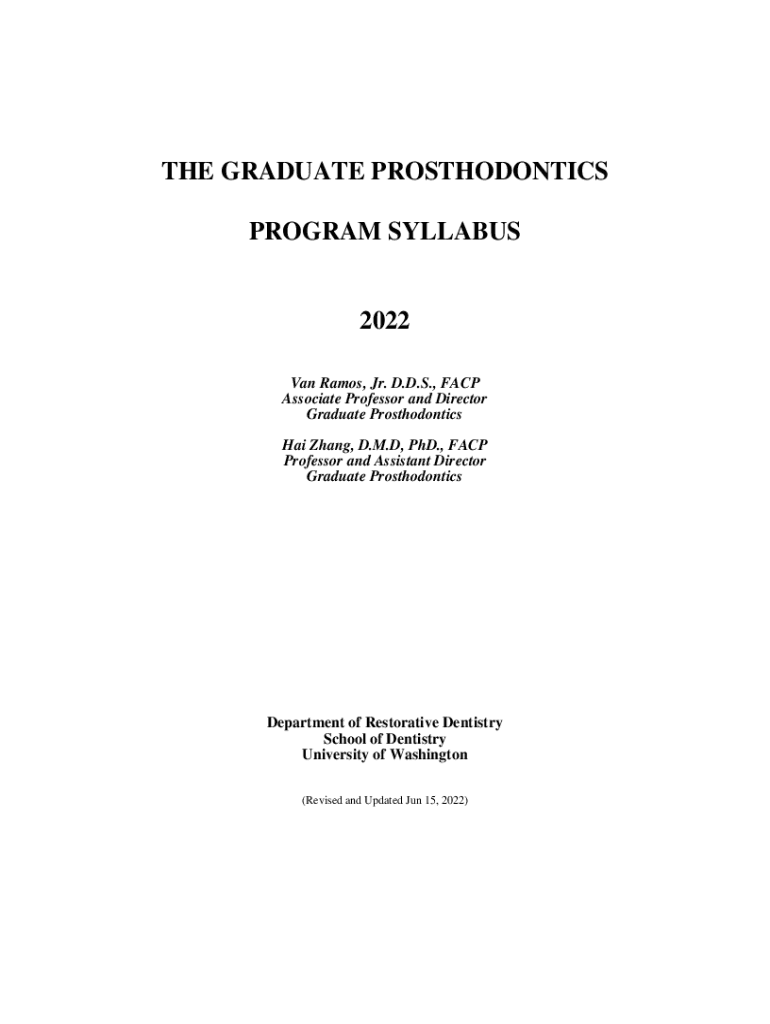 THE GRADUATE PROSTHODONTICS

PROGRAM SYLLABUS

2022

Van Ramos, Jr. D.D.S., FACP
Associate Professor and Director
Graduate Prosthodontics

Hai Zhang, D.M.D, PhD., FACP
Professor and Assistant Director
Graduate Prosthodontics

Department of Restorative Dentistry
School of Dentistry
University of Washington

(Revised and Updated Jun 15, 2022)